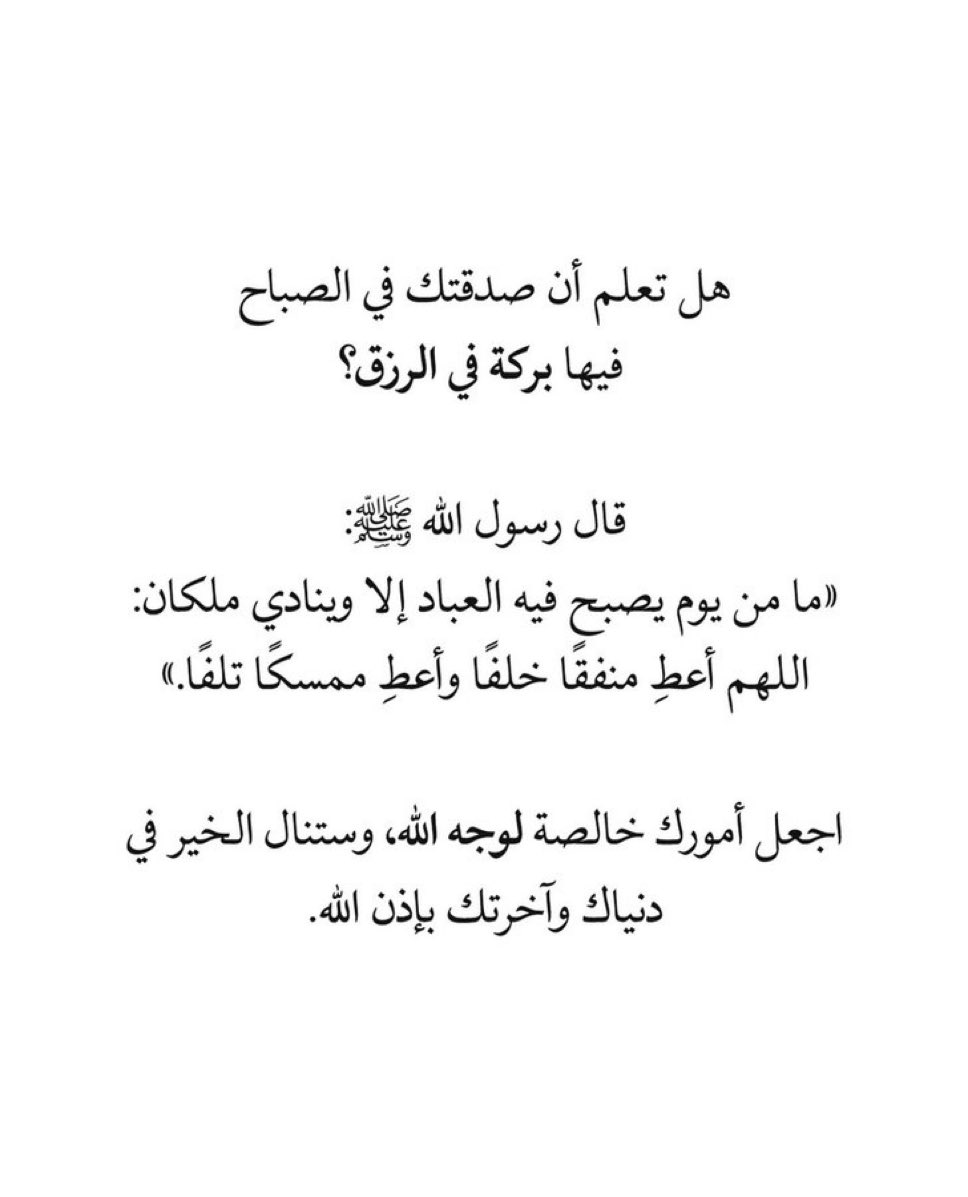 هل تعلم أن صدقتك في الصباح
فيها بركة في الرزق؟

قال رسول الله ﷺ:
«ما من يوم يصبح فيه العباد إلا وينادي ملكان:
اللهم أعطِ منفقًا خلفًا وأعطِ ممسكًا تلفًا.»

اجعل أمورك خالصة لوجه الله، وستنال الخير في دنياك وآخرتك بإذن الله.